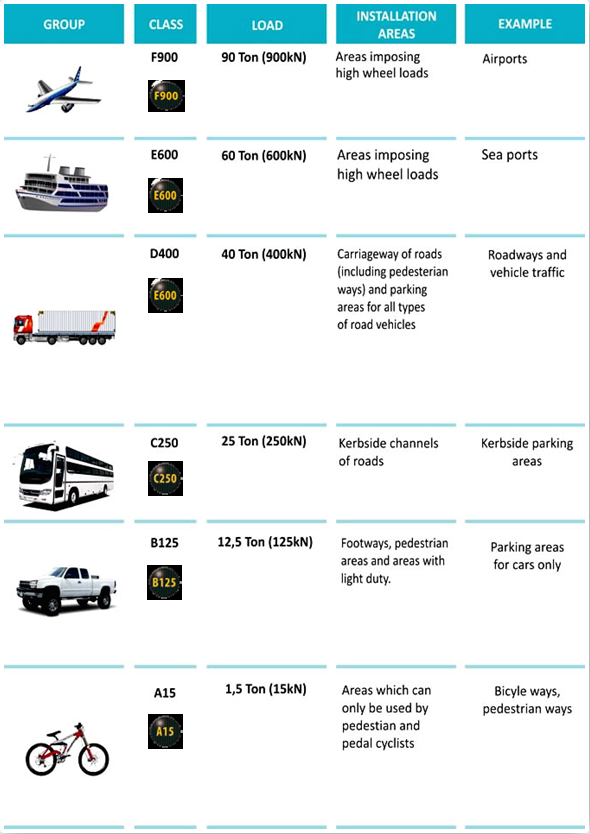 | GROUP | CLASS | LOAD | INSTALLATION AREAS | EXAMPLE |
|---|---|---|---|---|
| | F900 F900 | 90 Ton (900kN) | Areas imposing high wheel loads | Airports |
| | E600 E600 | 60 Ton (600kN) | Areas imposing high wheel loads | Sea ports |
| | D400 E600 | 40 Ton (400kN) | Carriageway of roads (including pedesterian ways) and parking areas for all types of road vehicles | Roadways and vehicle traffic |
| | C250 C250 | 25 Ton (250kN) | Kerbside channels of roads | Kerbside parking areas |
| | B125 B125 | 12,5 Ton (125kN) | Footways, pedestrian areas and areas with light duty. | Parking areas for cars only |
| | A15 A15 | 1,5 Ton (15kN) | Areas which can only be used by pedestian and pedal cyclists | Bicyle ways, pedestrian ways |